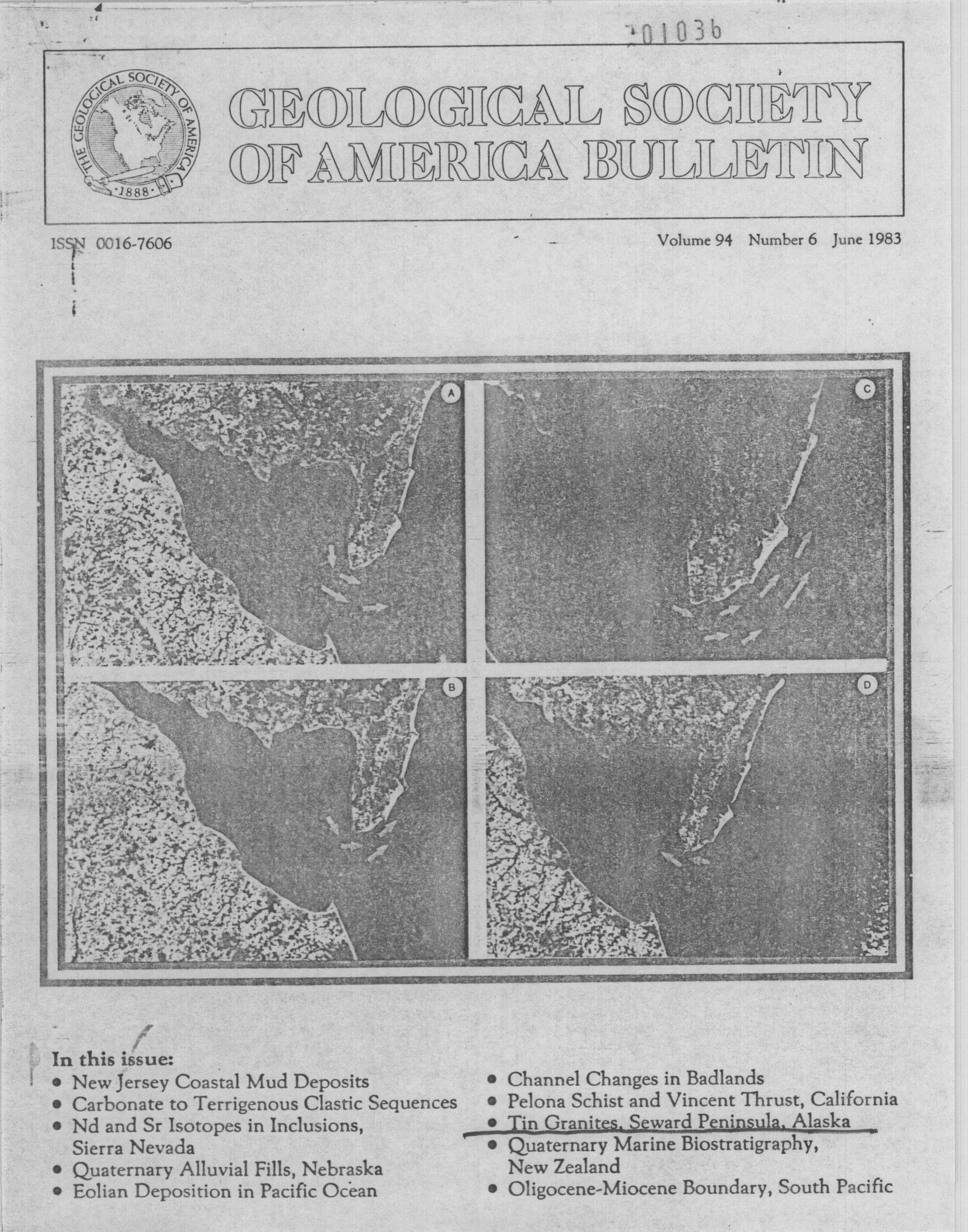 201036

THE GEOLOGICAL SOCIETY OF AMERICA
1888

GEOLOGICAL SOCIETY OF AMERICA BULLETIN

ISSN 0016-7606

Volume 94 Number 6 June 1983

A
C
B
D

In this issue:
• New Jersey Coastal Mud Deposits
• Carbonate to Terrigenous Clastic Sequences
• Nd and Sr Isotopes in Inclusions, Sierra Nevada
• Quaternary Alluvial Fills, Nebraska
• Eolian Deposition in Pacific Ocean
• Channel Changes in Badlands
• Pelona Schist and Vincent Thrust, California
• Tin Granites, Seward Peninsula, Alaska
• Quaternary Marine Biostratigraphy, New Zealand
• Oligocene-Miocene Boundary, South Pacific